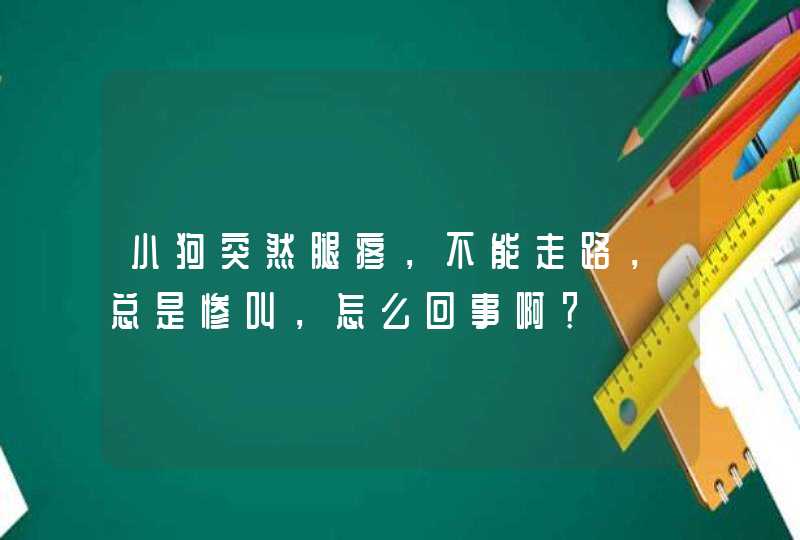 小狗突然腿疼，不能走路，总是惨叫，怎么回事啊？